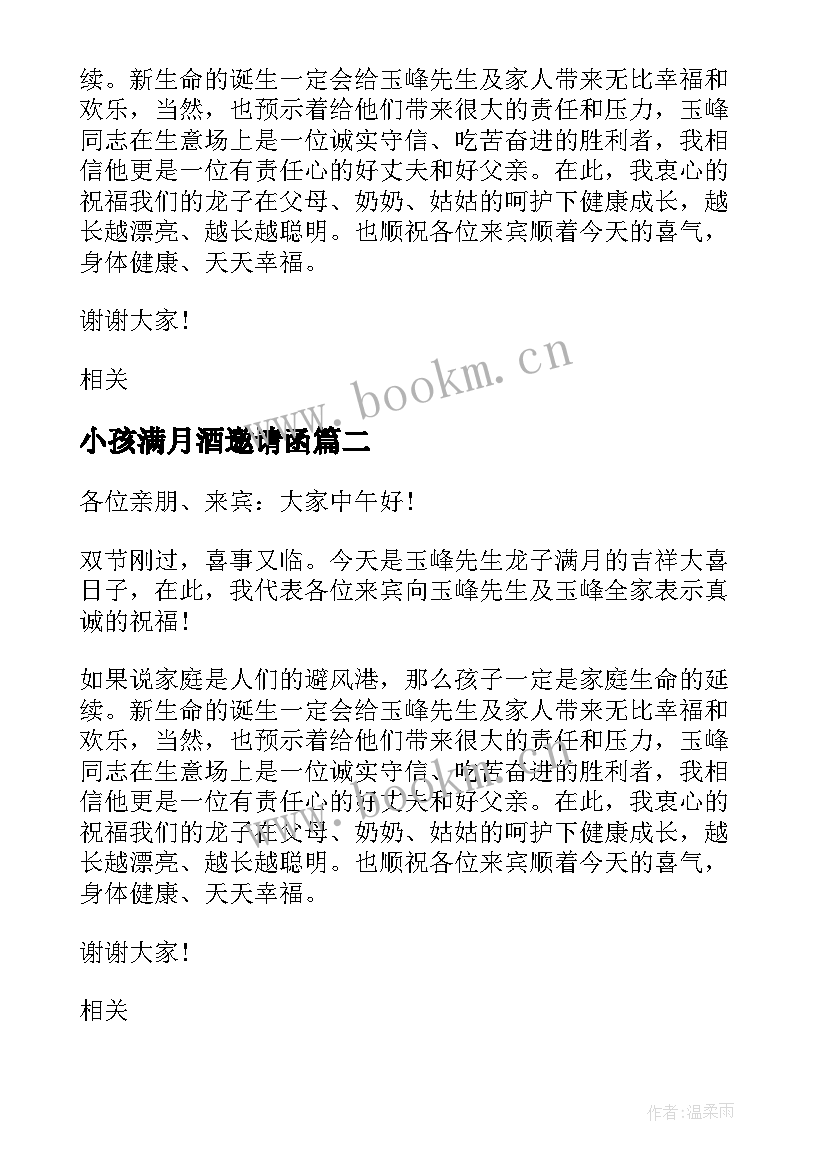 续。新生命的诞生一定会给玉峰先生及家人带来无比幸福和欢乐，当然，也预示着给他们带来很大的责任和压力，玉峰同志在生意场上是一位诚实守信、吃苦奋进的胜利者，我相信他更是一位有责任心的好丈夫和好父亲。在此，我衷心的祝福我们的龙子在父母、奶奶、姑姑的呵护下健康成长，越长越漂亮、越长越聪明。也顺祝各位来宾顺着今天的喜气，身体健康、天天幸福。

谢谢大家！

相关

www.bookm.cn

小孩满月酒邀请函篇二

各位亲朋、来宾：大家中午好！

双节刚过，喜事又临。今天是玉峰先生龙子满月的吉祥大喜日子，在此，我代表各位来宾向玉峰先生及玉峰全家表示真诚的祝福！

如果说家庭是人们的避风港，那么孩子一定是家庭生命的延续。新生命的诞生一定会给玉峰先生及家人带来无比幸福和欢乐，当然，也预示着给他们带来很大的责任和压力，玉峰同志在生意场上是一位诚实守信、吃苦奋进的胜利者，我相信他更是一位有责任心的好丈夫和好父亲。在此，我衷心的祝福我们的龙子在父母、奶奶、姑姑的呵护下健康成长，越长越漂亮、越长越聪明。也顺祝各位来宾顺着今天的喜气，身体健康、天天幸福。

谢谢大家！

相关

作者：温柔雨